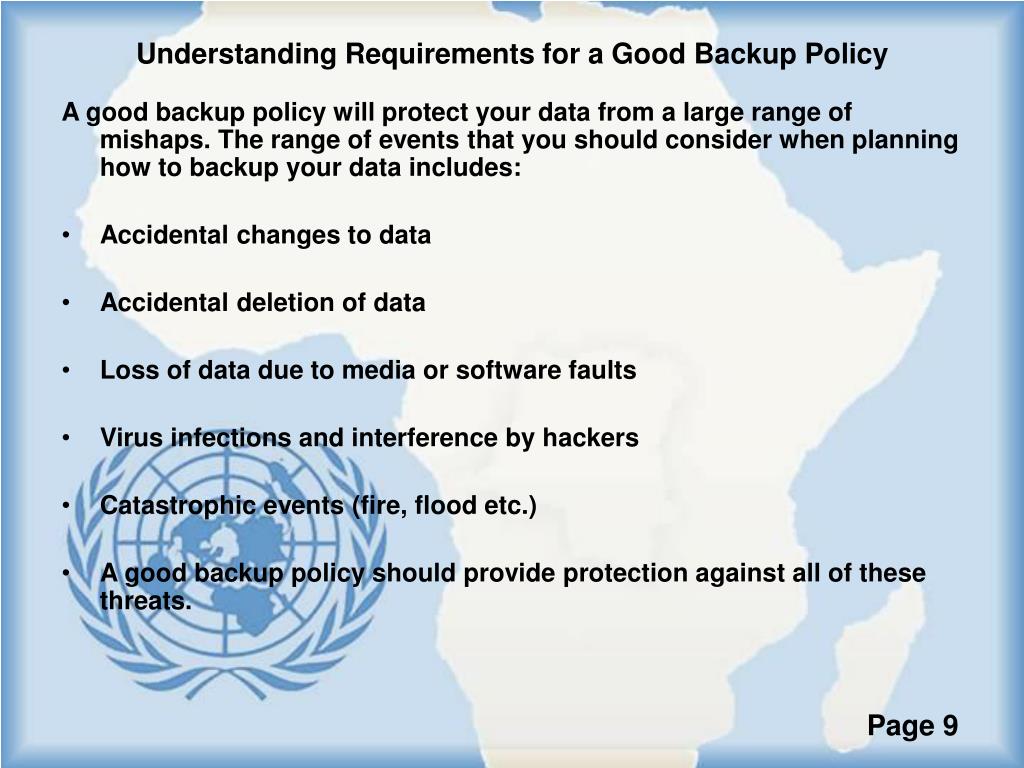 Understanding Requirements for a Good Backup Policy

A good backup policy will protect your data from a large range of mishaps. The range of events that you should consider when planning how to backup your data includes:

• Accidental changes to data

• Accidental deletion of data

• Loss of data due to media or software faults

• Virus infections and interference by hackers

• Catastrophic events (fire, flood etc.)

• A good backup policy should provide protection against all of these threats.

Page 9